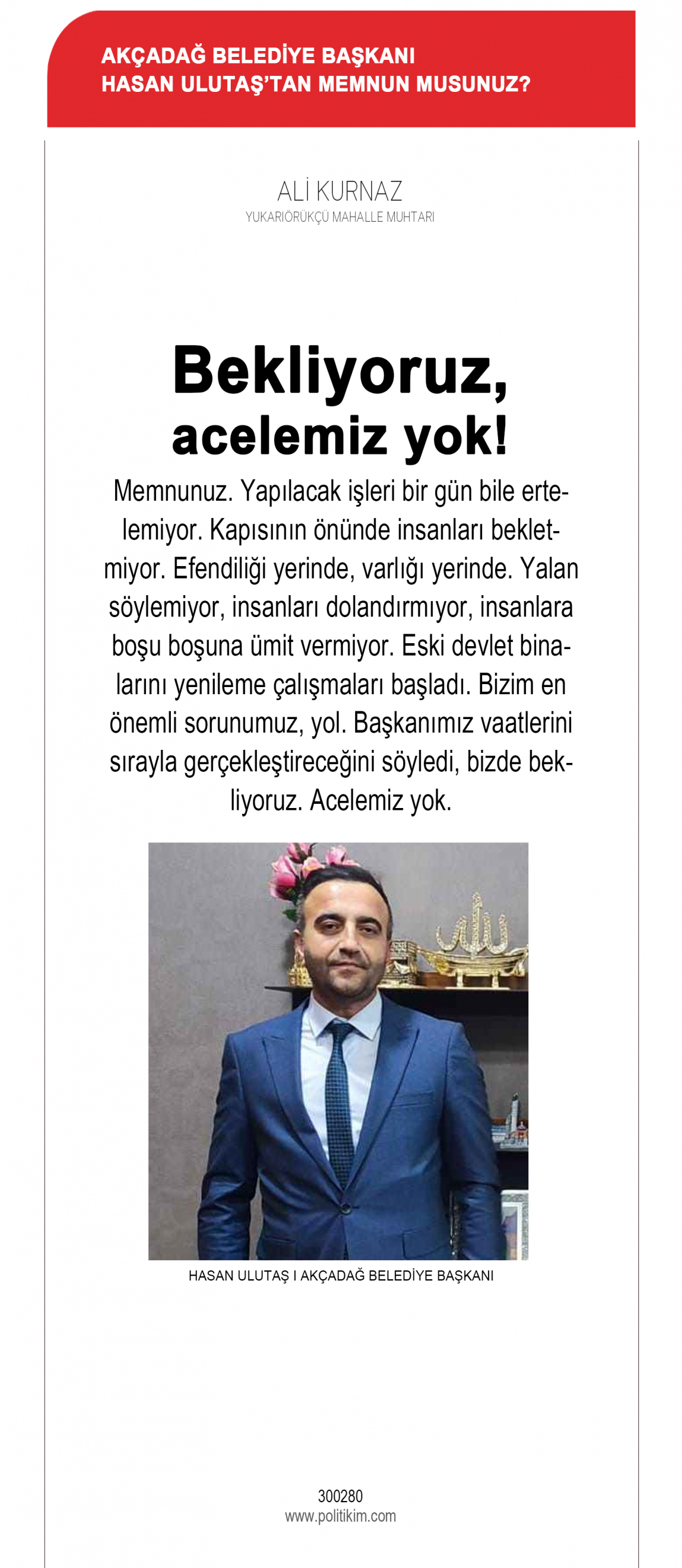 AKÇADAĞ BELEDİYE BAŞKANI
HASAN ULUTAŞ'TAN MEMNUN MUSUNUZ?

ALİ KURNAZ
YUKARIÖRÜKÇÜ MAHALLE MUHTARI

Bekliyoruz,
acelemiz yok!

Memnunuz. Yapılacak işleri bir gün bile ertelemiyor. Kapısının önünde insanları bekletmiyor. Efendiliği yerinde, varlığı yerinde. Yalan söylemiyor, insanları dolandırmıyor, insanlara boşu boşuna ümit vermiyor. Eski devlet binalarını yenileme çalışmaları başladı. Bizim en önemli sorunumuz, yol. Başkanımız vaatlerini sırayla gerçekleştireceğini söyledi, bizde bekliyoruz. Acelemiz yok.

HASAN ULUTAŞ I AKÇADAĞ BELEDİYE BAŞKANI

300280
www.politikim.com